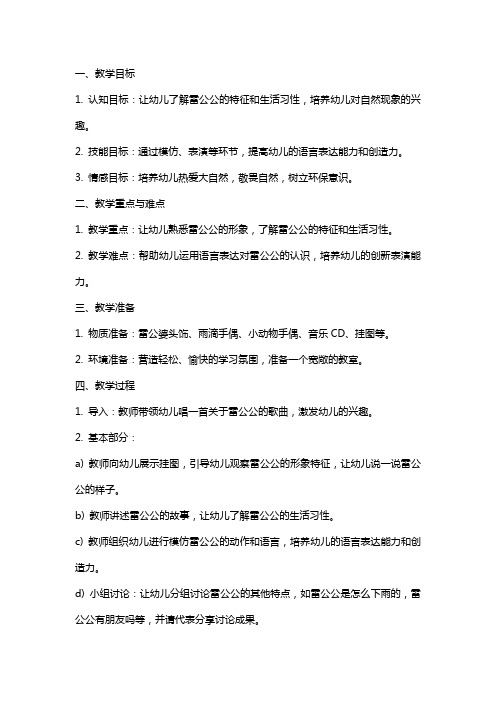 一、教学目标

1. 认知目标：让幼儿了解雷公公的特征和生活习性，培养幼儿对自然现象的兴趣。

2. 技能目标：通过模仿、表演等环节，提高幼儿的语言表达能力和创造力。

3. 情感目标：培养幼儿热爱大自然，敬畏自然，树立环保意识。

二、教学重点与难点

1. 教学重点：让幼儿熟悉雷公公的形象，了解雷公公的特征和生活习性。

2. 教学难点：帮助幼儿运用语言表达对雷公公的认识，培养幼儿的创新表演能力。

三、教学准备

1. 物质准备：雷公婆头饰、雨滴手偶、小动物手偶、音乐 CD、挂图等。

2. 环境准备：营造轻松、愉快的学习氛围，准备一个宽敞的教室。

四、教学过程

1. 导入：教师带领幼儿唱一首关于雷公公的歌曲，激发幼儿的兴趣。

2. 基本部分：

a) 教师向幼儿展示挂图，引导幼儿观察雷公公的形象特征，让幼儿说一说雷公公的样子。

b) 教师讲述雷公公的故事，让幼儿了解雷公公的生活习性。

c) 教师组织幼儿进行模仿雷公公的动作和语言，培养幼儿的语言表达能力和创造力。

d) 小组讨论：让幼儿分组讨论雷公公的其他特点，如雷公公是怎么下雨的，雷公公有朋友吗等，并请代表分享讨论成果。